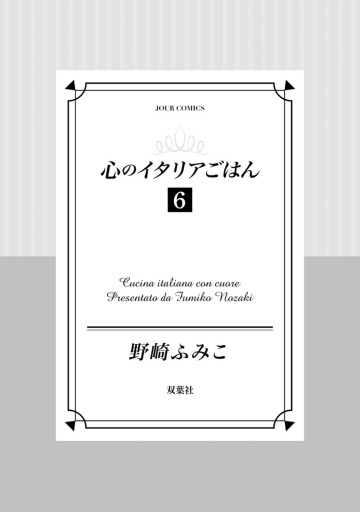 JOUR COMICS

心のイタリアごはん

6

Cucina italiana con cuore
Presentato da Fumiko Nozaki

野崎ふみこ

双葉社